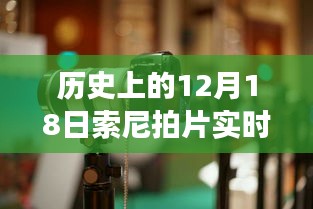 历史上的12月18日索尼拍片实时